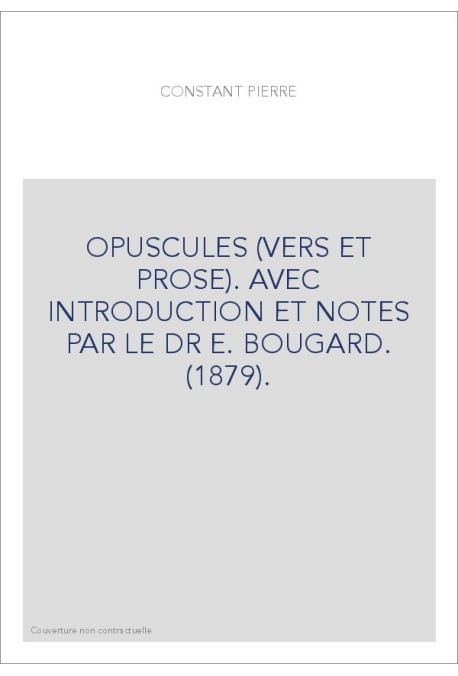 CONSTANT PIERRE

OPUSCULES (VERS ET PROSE). AVEC INTRODUCTION ET NOTES PAR LE DR E. BOUGARD. (1879).

Couverture non contractuelle